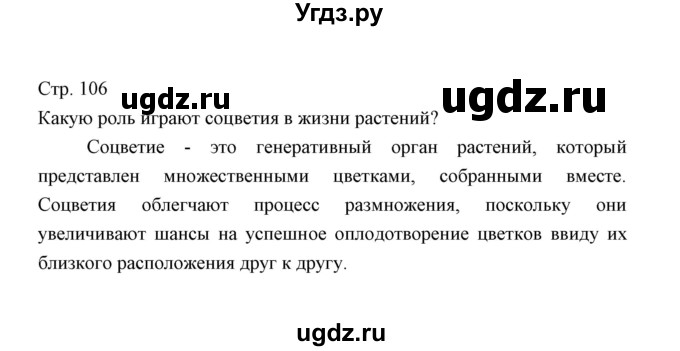 Угдз.ру

Стр. 106

ugdz.ru

ugdz.ru

Какую роль играют соцветия в жизни растений?

Соцветие - это генеративный орган растений, который представлен множественными цветками, собранными вместе. Соцветия облегчают процесс размножения, поскольку они увеличивают шансы на успешное оплодотворение цветков ввиду их близкого расположения друг к другу.

ugdz.ru